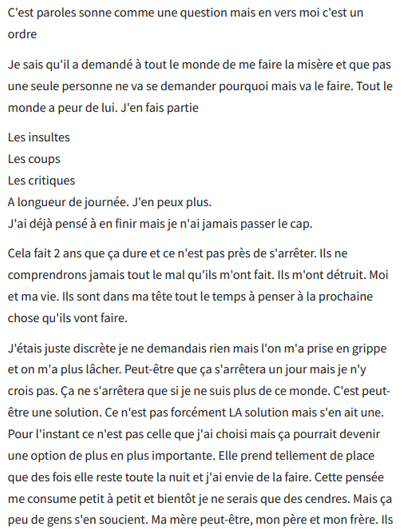 C'est paroles sonne comme une question mais en vers moi c'est un ordre

Je sais qu'il a demandé à tout le monde de me faire la misère et que pas une seule personne ne va se demander pourquoi mais va le faire. Tout le monde a peur de lui. J'en fais partie

Les insultes
Les coups
Les critiques
A longueur de journée. J'en peux plus.
J'ai déjà pensé à en finir mais je n'ai jamais passer le cap.

Cela fait 2 ans que ça dure et ce n'est pas près de s'arrêter. Ils ne comprendrons jamais tout le mal qu'ils m'ont fait. Ils m'ont détruit. Moi et ma vie. Ils sont dans ma tête tout le temps à penser à la prochaine chose qu'ils vont faire.

J'étais juste discrète je ne demandais rien mais l'on m'a prise en grippe et on m'a plus lâcher. Peut-être que ça s'arrêtera un jour mais je n'y crois pas. Ça ne s'arrêtera que si je ne suis plus de ce monde. C'est peut-être une solution. Ce n'est pas forcément LA solution mais s'en ait une. Pour l'instant ce n'est pas celle que j'ai choisi mais ça pourrait devenir une option de plus en plus importante. Elle prend tellement de place que des fois elle reste toute la nuit et j'ai envie de la faire. Cette pensée me consume petit à petit et bientôt je ne serais que des cendres. Mais ça peu de gens s'en soucient. Ma mère peut-être, mon père et mon frère. Ils